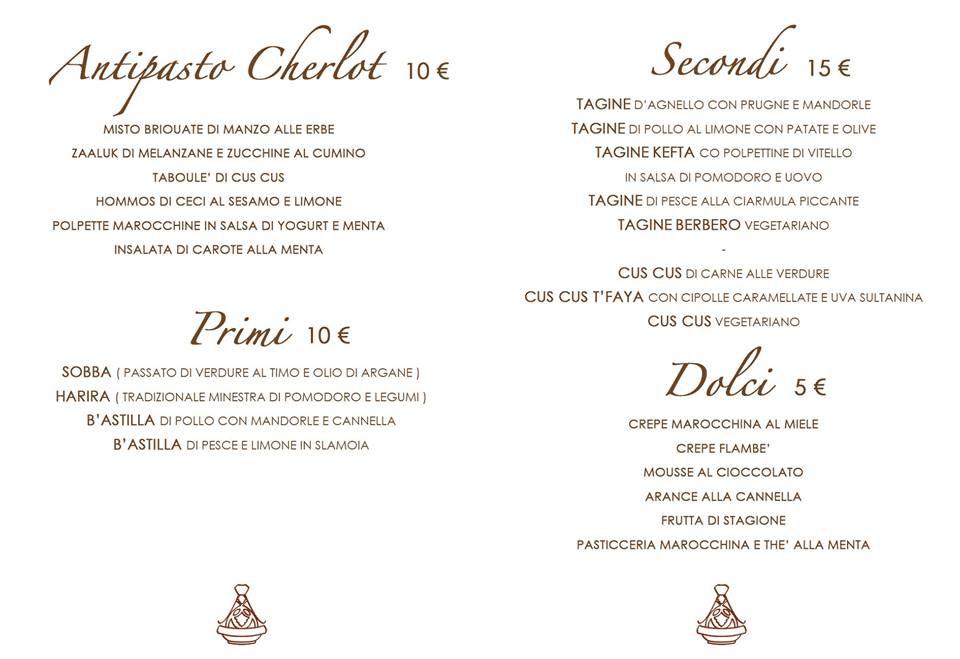 Antipasto Cherlot 10 €

MISTO BRIOUATE DI MANZO ALLE ERBE
ZAALUK DI MELANZANE E ZUCCHINE AL CUMINO
TABOULE' DI CUS CUS
HOMMOS DI CECI AL SESAMO E LIMONE
POLPETTE MAROCCHINE IN SALSA DI YOGURT E MENTA
INSALATA DI CAROTE ALLA MENTA

Primi 10 €

SOBBA ( PASSATO DI VERDURE AL TIMO E OLIO DI ARGANE )
HARIRA ( TRADIZIONALE MINESTRA DI POMODORO E LEGUMI )
B'ASTILLA DI POLLO CON MANDORLE E CANNELLA
B'ASTILLA DI PESCE E LIMONE IN SLAMOIA

Secondi 15 €

TAGINE D'AGNELLO CON PRUGNE E MANDORLE
TAGINE DI POLLO AL LIMONE CON PATATE E OLIVE
TAGINE KEFTA CO POLPETTINE DI VITELLO
IN SALSA DI POMODORO E UOVO
TAGINE DI PESCE ALLA CIARMULA PICCANTE
TAGINE BERBERO VEGETARIANO
-
CUS CUS DI CARNE ALLE VERDURE
CUS CUS T'FAYA CON CIPOLLE CARAMELLATE E UVA SULTANINA
CUS CUS VEGETARIANO

Dolci 5 €

CREPE MAROCCHINA AL MIELE
CREPE FLAMBE'
MOUSSE AL CIOCCOLATO
ARANCE ALLA CANNELLA
FRUTTA DI STAGIONE
PASTICCERIA MAROCCHINA E THE' ALLA MENTA